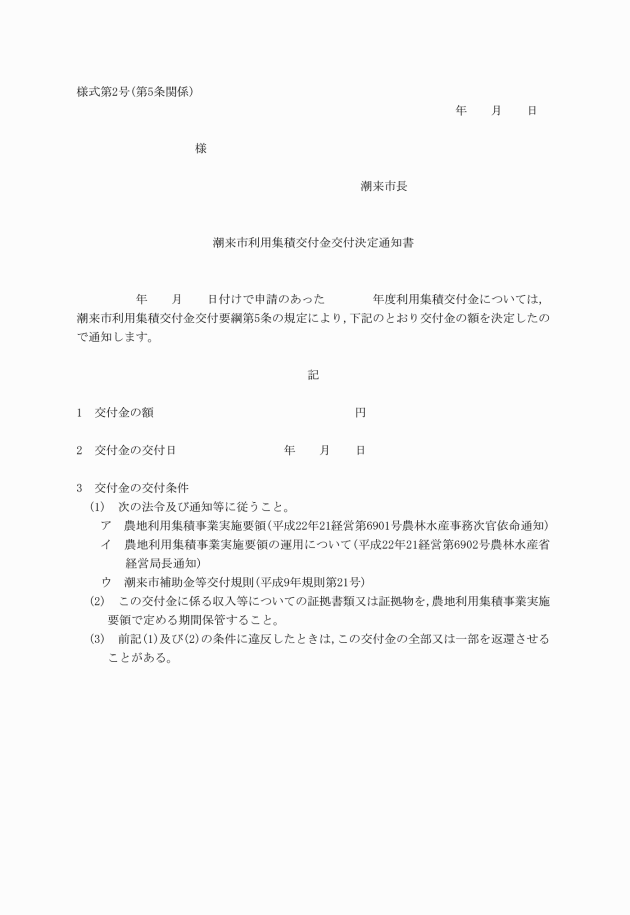 様式第2号(第5条関係)

年　月　日

様

潮来市長

潮来市利用集積交付金交付決定通知書

年　月　日付けで申請のあった　年度利用集積交付金については，潮来市利用集積交付金交付要綱第5条の規定により，下記のとおり交付金の額を決定したので通知します。

記

1　交付金の額　円

2　交付金の交付日　年　月　日

3　交付金の交付条件

(1)　次の法令及び通知等に従うこと。

ア　農地利用集積事業実施要領(平成22年21経営第6901号農林水産事務次官依命通知)

イ　農地利用集積事業実施要領の運用について(平成22年21経営第6902号農林水産省経営局長通知)

ウ　潮来市補助金等交付規則(平成9年規則第21号)

(2)　この交付金に係る収入等についての証拠書類又は証拠物を，農地利用集積事業実施要領で定める期間保管すること。

(3)　前記(1)及び(2)の条件に違反したときは，この交付金の全部又は一部を返還させることがある。